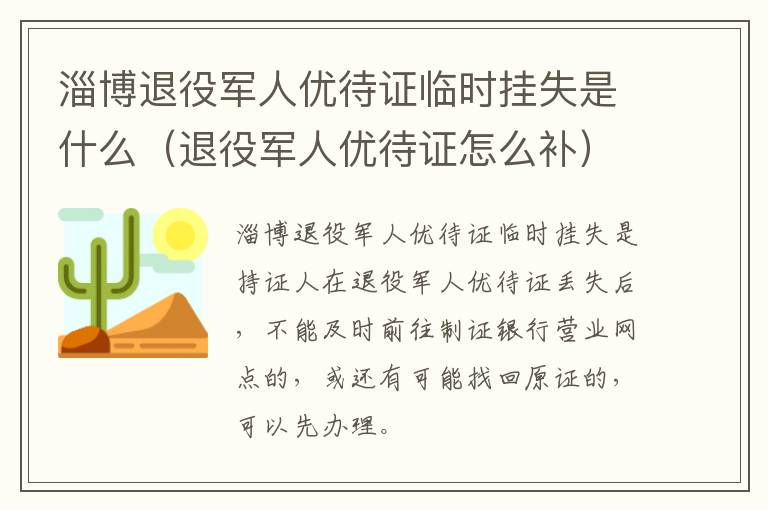 淄博退役军人优待证临时挂失是什么（退役军人优待证怎么补）

淄博退役军人优待证临时挂失是持证人在退役军人优待证丢失后，不能及时前往制证银行营业网点的，或还有可能找回原证的，可以先办理。